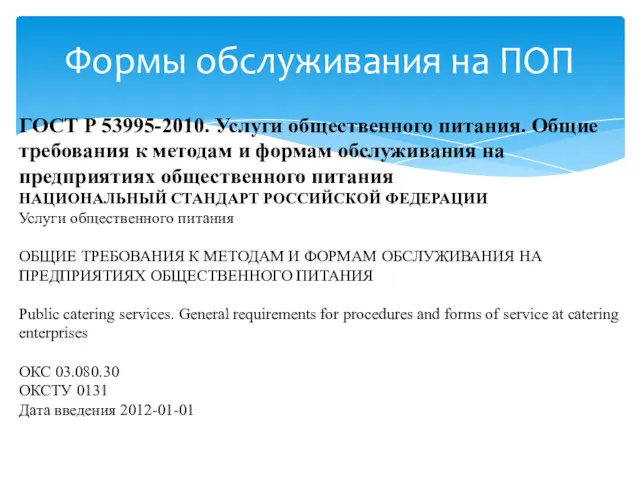 Формы обслуживания на ПОП

ГОСТ Р 53995-2010. Услуги общественного питания. Общие требования к методам и формам обслуживания на предприятиях общественного питания
НАЦИОНАЛЬНЫЙ СТАНДАРТ РОССИЙСКОЙ ФЕДЕРАЦИИ
Услуги общественного питания

ОБЩИЕ ТРЕБОВАНИЯ К МЕТОДАМ И ФОРМАМ ОБСЛУЖИВАНИЯ НА ПРЕДПРИЯТИЯХ ОБЩЕСТВЕННОГО ПИТАНИЯ

Public catering services. General requirements for procedures and forms of service at catering enterprises

ОКС 03.080.30
ОКСТУ 0131
Дата введения 2012-01-01